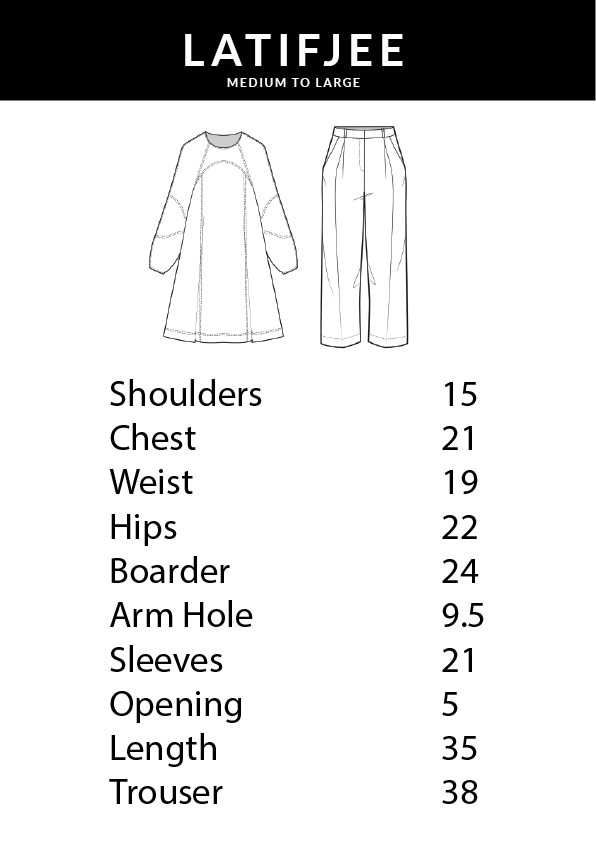 LATIFJEE
MEDIUM TO LARGE

| | |
|---|---|
| Shoulders | 15 |
| Chest | 21 |
| Weist | 19 |
| Hips | 22 |
| Boarder | 24 |
| Arm Hole | 9.5 |
| Sleeves | 21 |
| Opening | 5 |
| Length | 35 |
| Trouser | 38 |